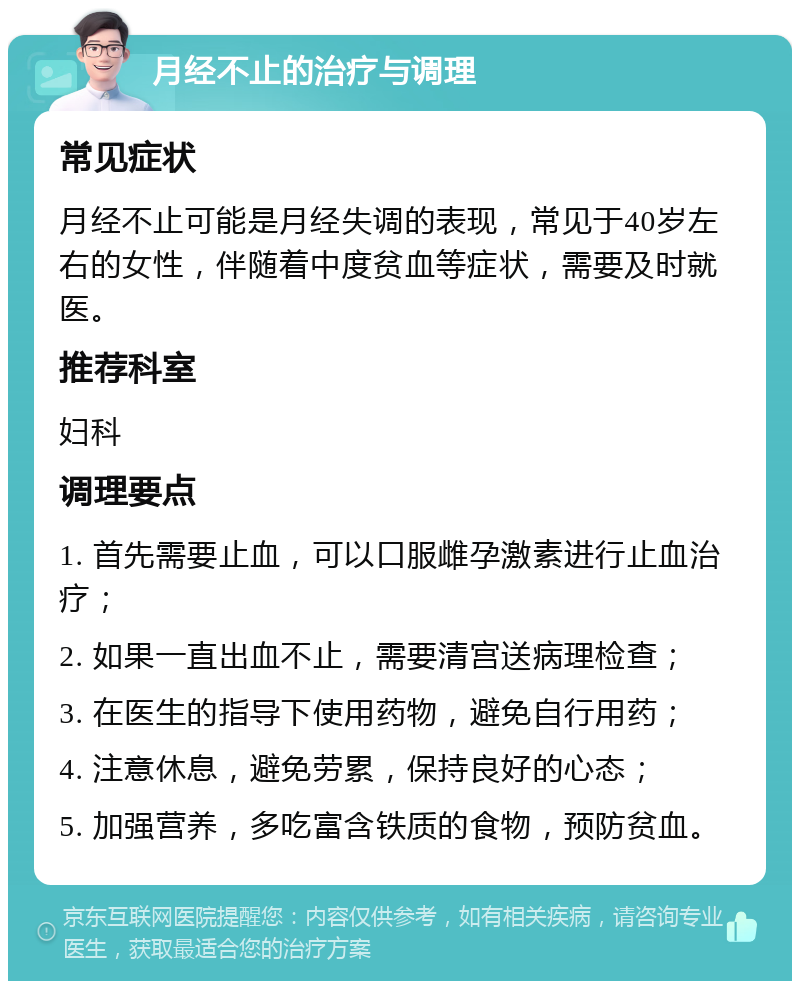 月经不止的治疗与调理

常见症状

月经不止可能是月经失调的表现，常见于40岁左右的女性，伴随着中度贫血等症状，需要及时就医。

推荐科室

妇科

调理要点

1. 首先需要止血，可以口服雌孕激素进行止血治疗；

2. 如果一直出血不止，需要清宫送病理检查；

3. 在医生的指导下使用药物，避免自行用药；

4. 注意休息，避免劳累，保持良好的心态；

5. 加强营养，多吃富含铁质的食物，预防贫血。

京东互联网医院提醒您：内容仅供参考，如有相关疾病，请咨询专业医生，获取最适合您的治疗方案